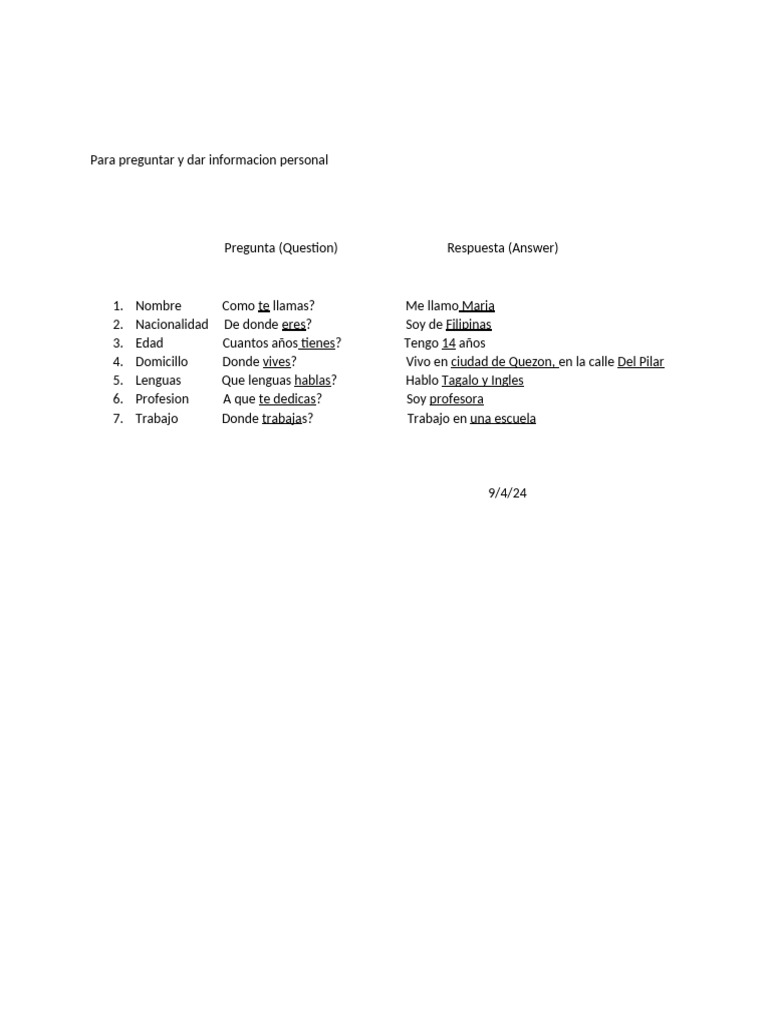 Para preguntar y dar informacion personal

Pregunta (Question) Respuesta (Answer)

1. Nombre Como te llamas? Me llamo Maria
2. Nacionalidad De donde eres? Soy de Filipinas
3. Edad Cuantos años tienes? Tengo 14 años
4. Domicillo Donde vives? Vivo en ciudad de Quezon, en la calle Del Pilar
5. Lenguas Que lenguas hablas? Hablo Tagalo y Ingles
6. Profesion A que te dedicas? Soy profesora
7. Trabajo Donde trabajas? Trabajo en una escuela

9/4/24